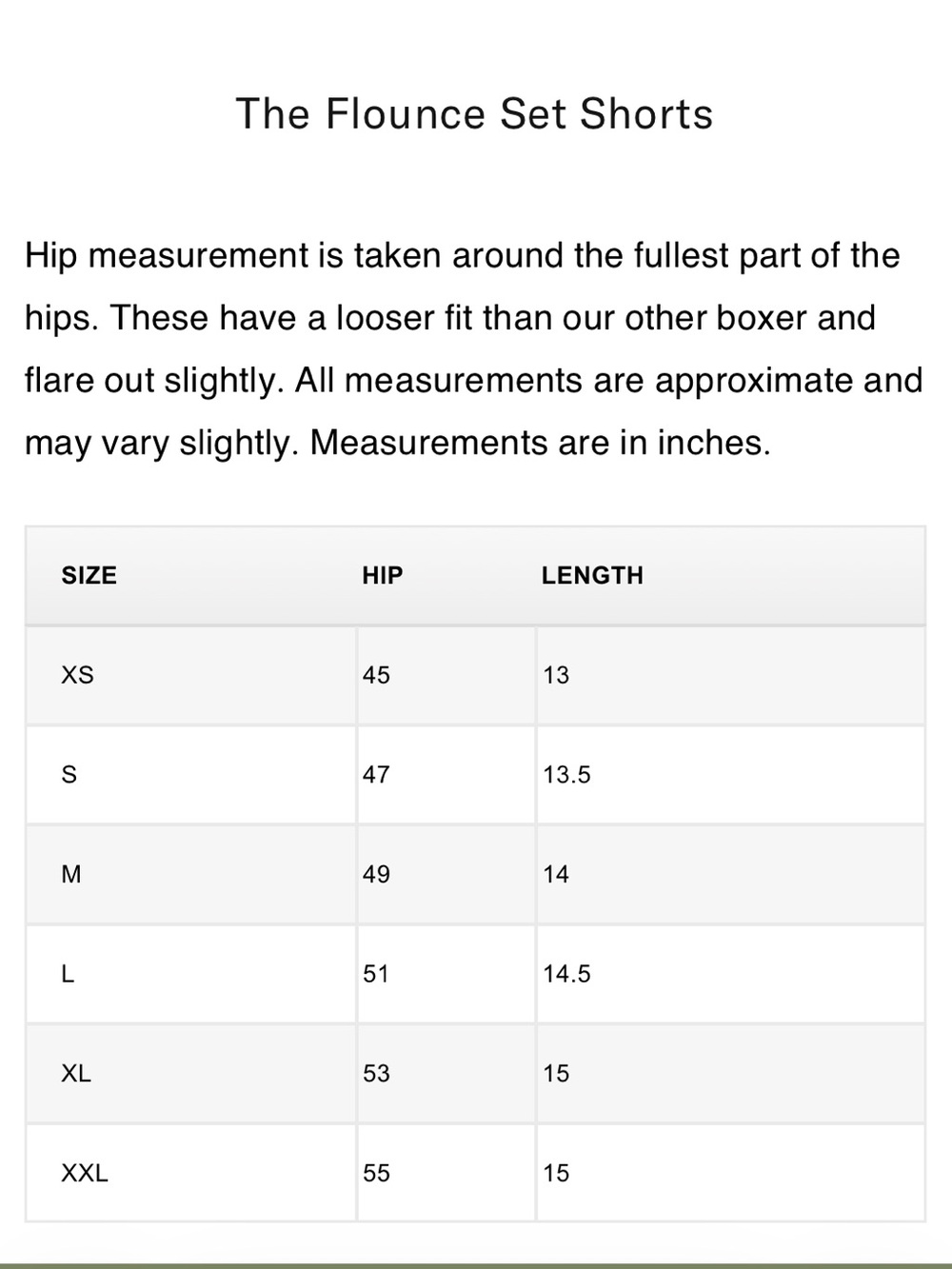 The Flounce Set Shorts

Hip measurement is taken around the fullest part of the hips. These have a looser fit than our other boxer and flare out slightly. All measurements are approximate and may vary slightly. Measurements are in inches.

| SIZE | HIP | LENGTH |
|---|---|---|
| XS | 45 | 13 |
| S | 47 | 13.5 |
| M | 49 | 14 |
| L | 51 | 14.5 |
| XL | 53 | 15 |
| XXL | 55 | 15 |